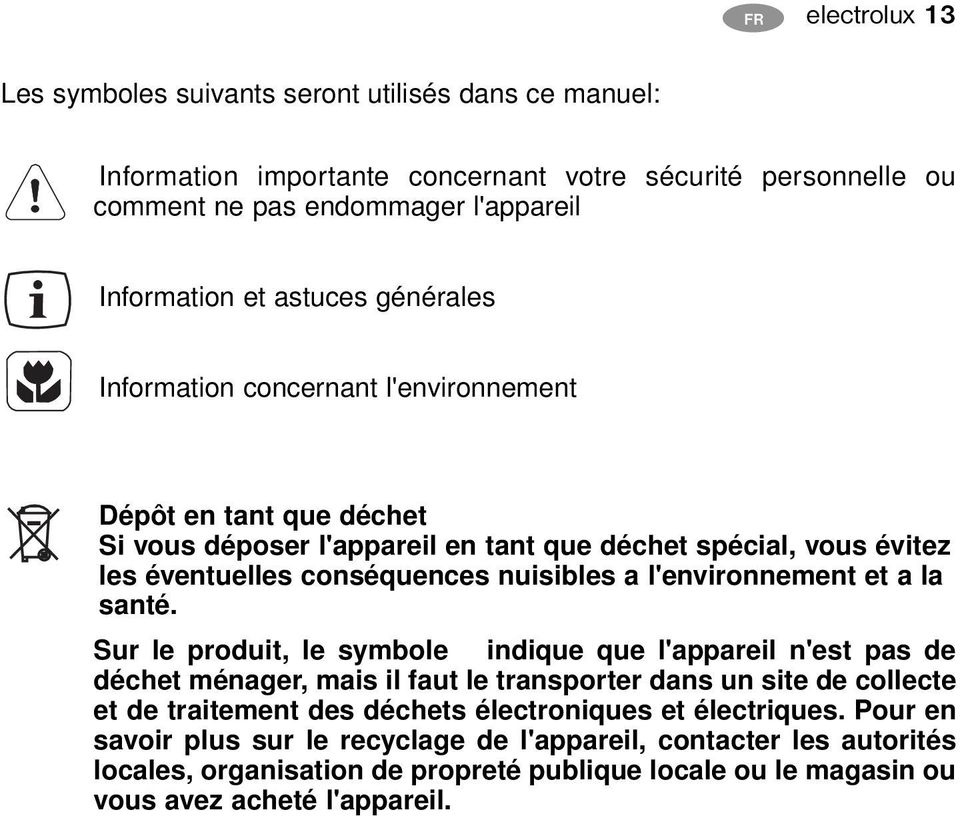 FR electrolux 13

Les symboles suivants seront utilisés dans ce manuel:

Information importante concernant votre sécurité personnelle ou comment ne pas endommager l'appareil

Information et astuces générales

Information concernant l'environnement

Dépôt en tant que déchet
Si vous déposer l'appareil en tant que déchet spécial, vous évitez les éventuelles conséquences nuisibles a l'environnement et a la santé.

Sur le produit, le symbole indique que l'appareil n'est pas de déchet ménager, mais il faut le transporter dans un site de collecte et de traitement des déchets électroniques et électriques. Pour en savoir plus sur le recyclage de l'appareil, contacter les autorités locales, organisation de propreté publique locale ou le magasin ou vous avez acheté l'appareil.